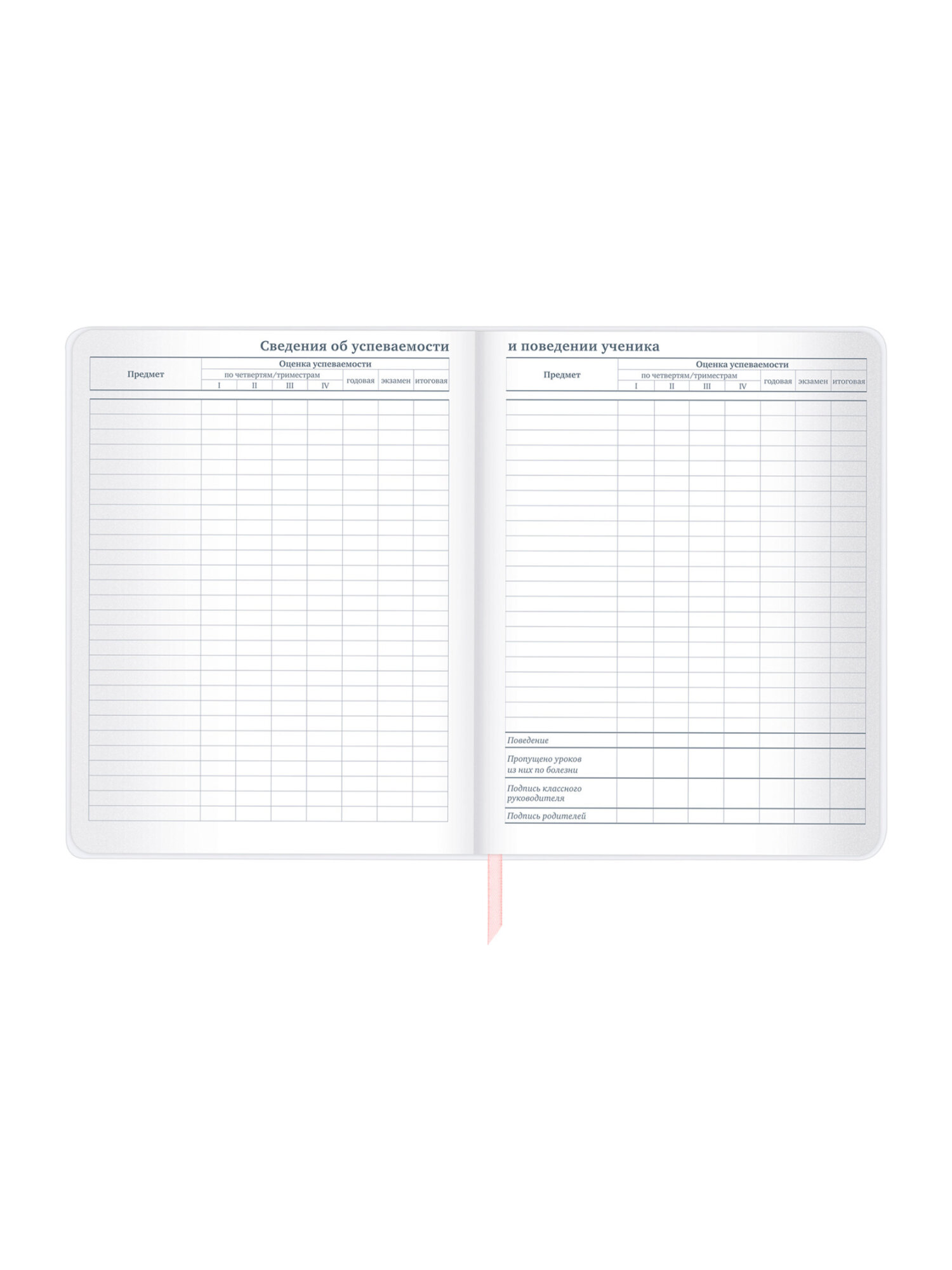 Сведения об успеваемости

| Предмет | Оценка успеваемости | | | | | | |
|---|---|---|---|---|---|---|---|
| | по четвертям/триместрам | | | | годовая | экзамен | итоговая |
| | I | II | III | IV | | | |

и поведении ученика

| Предмет | Оценка успеваемости | | | | | | |
|---|---|---|---|---|---|---|---|
| | по четвертям/триместрам | | | | годовая | экзамен | итоговая |
| | I | II | III | IV | | | |
| Поведение | | | | | | | |
| Пропущено уроков из них по болезни | | | | | | | |
| Подпись классного руководителя | | | | | | | |
| Подпись родителей | | | | | | | |